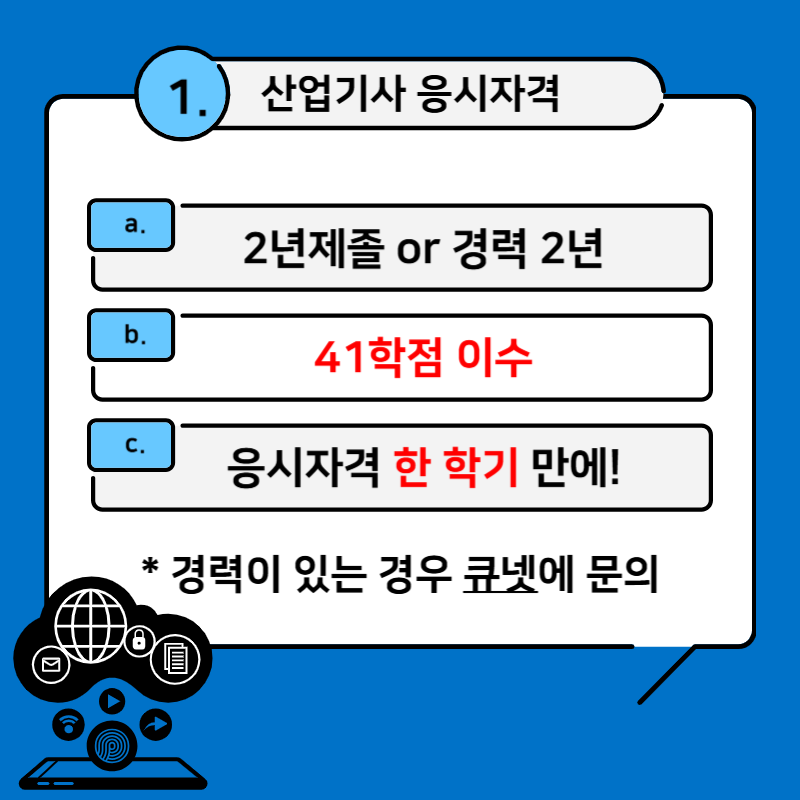 1. 산업기사 응시자격

a.
2년제졸 or 경력 2년

b.
41학점 이수

c.
응시자격 한 학기 만에!

* 경력이 있는 경우 큐넷에 문의